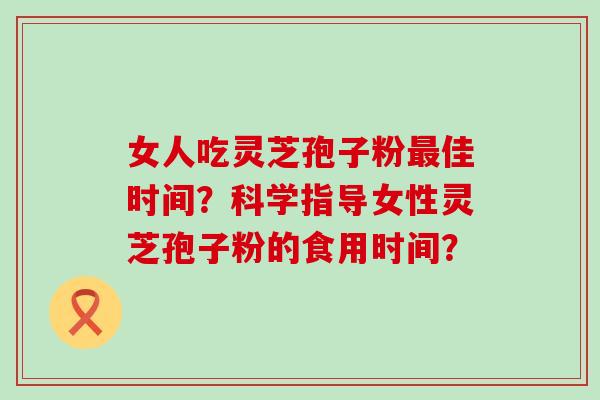 女人吃灵芝孢子粉最佳时间？科学指导女性灵芝孢子粉的食用时间？